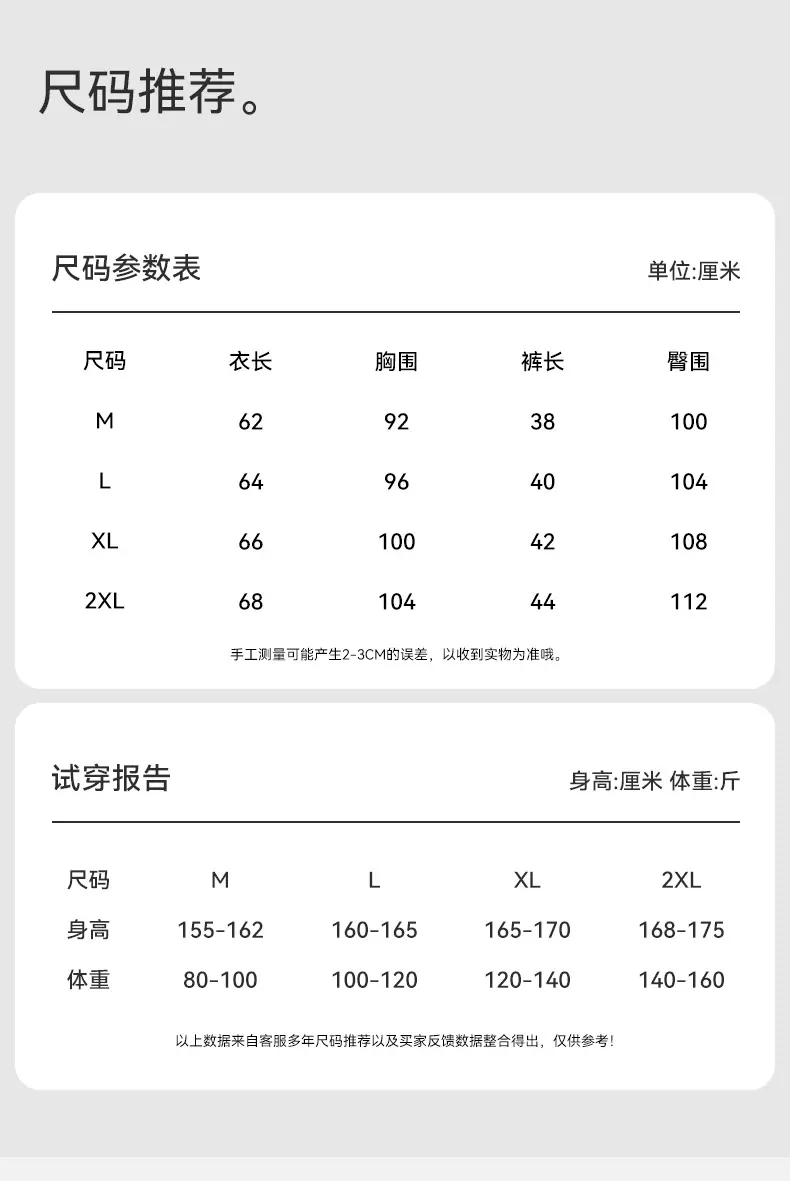 尺码推荐。

尺码参数表

单位:厘米

| 尺码 | 衣长 | 胸围 | 裤长 | 臀围 |
|---|---|---|---|---|
| M | 62 | 92 | 38 | 100 |
| L | 64 | 96 | 40 | 104 |
| XL | 66 | 100 | 42 | 108 |
| 2XL | 68 | 104 | 44 | 112 |

手工测量可能产生2-3CM的误差，以收到实物为准哦。

试穿报告

身高:厘米 体重:斤

| 尺码 | M | L | XL | 2XL |
|---|---|---|---|---|
| 身高 | 155-162 | 160-165 | 165-170 | 168-175 |
| 体重 | 80-100 | 100-120 | 120-140 | 140-160 |

以上数据来自客服多年尺码推荐以及买家反馈数据整合得出，仅供参考！